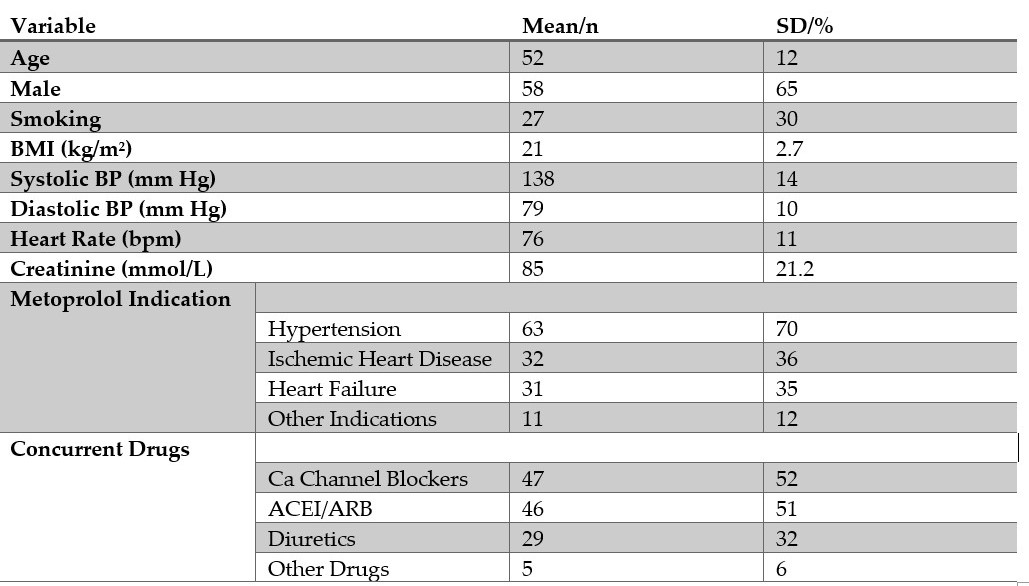 | Variable | | Mean/n | SD/% |
|---|---|---|---|
| Age | | 52 | 12 |
| Male | | 58 | 65 |
| Smoking | | 27 | 30 |
| BMI (kg/m$^2$) | | 21 | 2.7 |
| Systolic BP (mm Hg) | | 138 | 14 |
| Diastolic BP (mm Hg) | | 79 | 10 |
| Heart Rate (bpm) | | 76 | 11 |
| Creatinine (mmol/L) | | 85 | 21.2 |
| Metoprolol Indication | | | |
| | Hypertension | 63 | 70 |
| | Ischemic Heart Disease | 32 | 36 |
| | Heart Failure | 31 | 35 |
| | Other Indications | 11 | 12 |
| Concurrent Drugs | | | |
| | Ca Channel Blockers | 47 | 52 |
| | ACEI/ARB | 46 | 51 |
| | Diuretics | 29 | 32 |
| | Other Drugs | 5 | 6 |